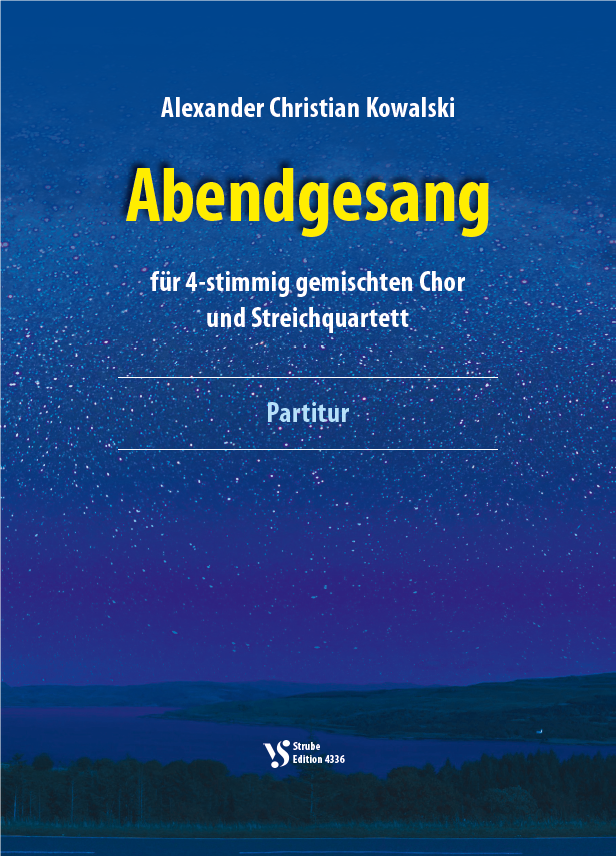 Alexander Christian Kowalski

Abendgesang

für 4-stimmig gemischten Chor
und Streichquartett

Partitur

VS
Strube
Edition 4336